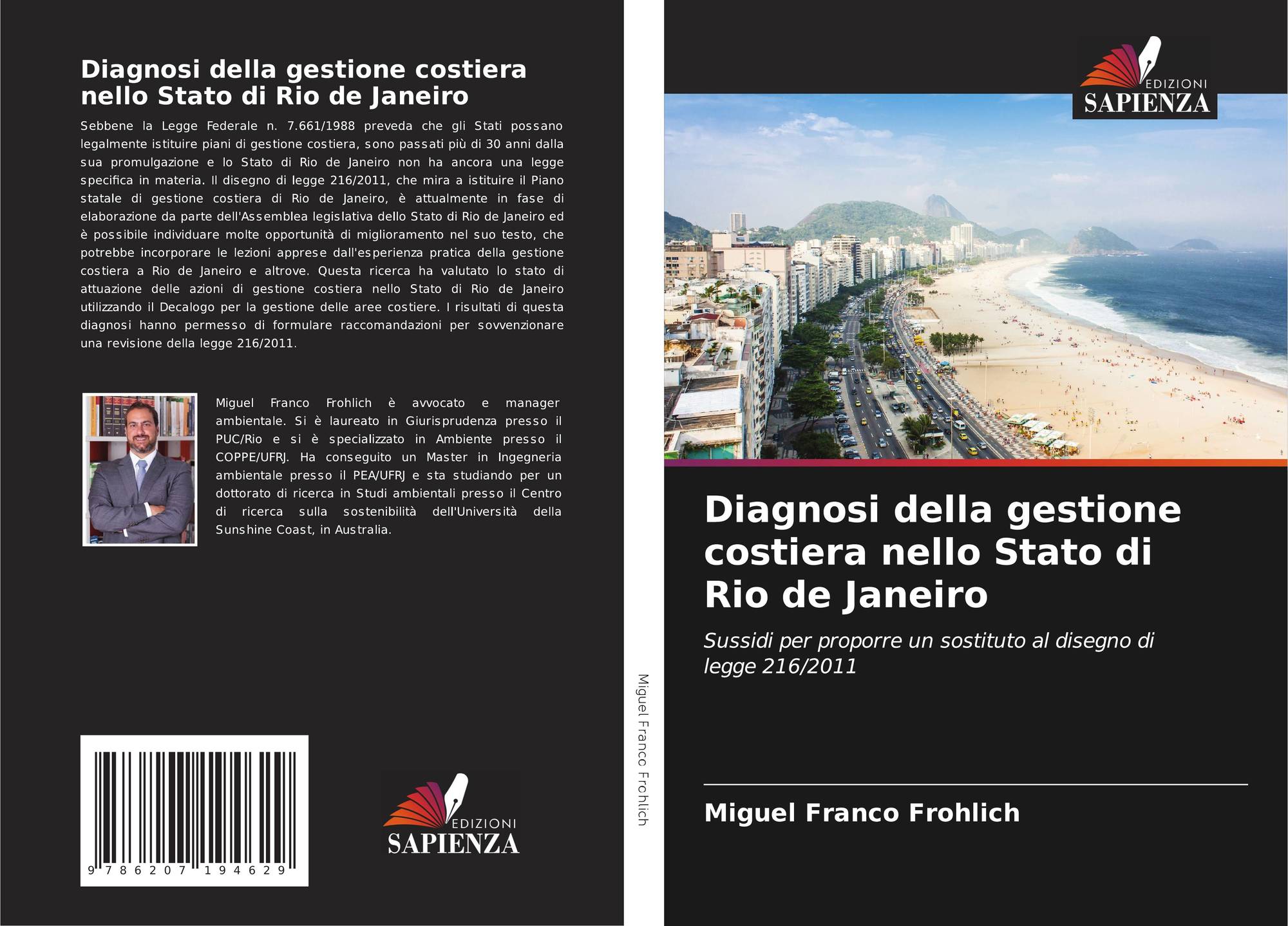 Diagnosi della gestione costiera nello Stato di Rio de Janeiro

Sebbene la Legge Federale n. 7.661/1988 preveda che gli Stati possano legalmente istituire piani di gestione costiera, sono passati più di 30 anni dalla sua promulgazione e lo Stato di Rio de Janeiro non ha ancora una legge specifica in materia. Il disegno di legge 216/2011, che mira a istituire il Piano statale di gestione costiera di Rio de Janeiro, è attualmente in fase di elaborazione da parte dell'Assemblea legislativa dello Stato di Rio de Janeiro ed è possibile individuare molte opportunità di miglioramento nel suo testo, che potrebbe incorporare le lezioni apprese dall'esperienza pratica della gestione costiera a Rio de Janeiro e altrove. Questa ricerca ha valutato lo stato di attuazione delle azioni di gestione costiera nello Stato di Rio de Janeiro utilizzando il Decalogo per la gestione delle aree costiere. I risultati di questa diagnosi hanno permesso di formulare raccomandazioni per sovvenzionare una revisione della legge 216/2011.

Miguel Franco Frohlich è avvocato e manager ambientale. Si è laureato in Giurisprudenza presso il PUC/Rio e si è specializzato in Ambiente presso il COPPE/UFRJ. Ha conseguito un Master in Ingegneria ambientale presso il PEA/UFRJ e sta studiando per un dottorato di ricerca in Studi ambientali presso il Centro di ricerca sulla sostenibilità dell'Università della Sunshine Coast, in Australia.

9 786207 194629

EDIZIONI
SAPIENZA

Miguel Franco Frohlich

EDIZIONI
SAPIENZA

Diagnosi della gestione costiera nello Stato di Rio de Janeiro

Sussidi per proporre un sostituto al disegno di legge 216/2011

Miguel Franco Frohlich